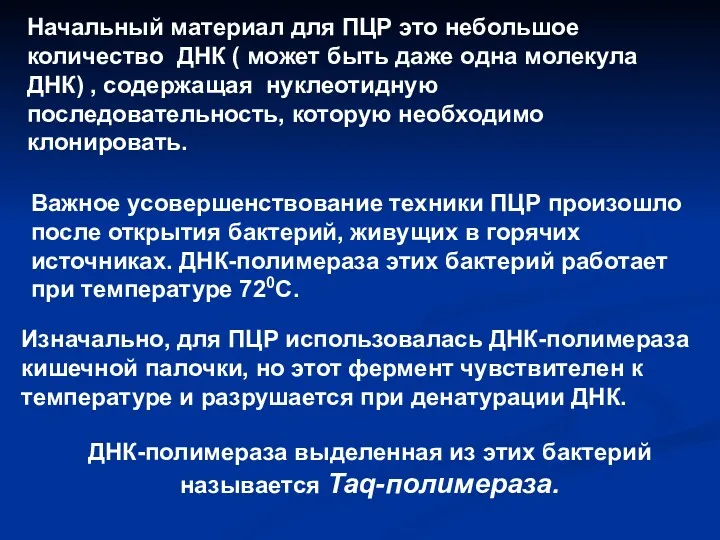 Начальный материал для ПЦР это небольшое количество ДНК ( может быть даже одна молекула ДНК) , содержащая нуклеотидную последовательность, которую необходимо клонировать.

Важное усовершенствование техники ПЦР произошло после открытия бактерий, живущих в горячих источниках. ДНК-полимераза этих бактерий работает при температуре $72^0$С.

Изначально, для ПЦР использовалась ДНК-полимераза кишечной палочки, но этот фермент чувствителен к температуре и разрушается при денатурации ДНК.

ДНК-полимераза выделенная из этих бактерий называется Taq-полимераза.